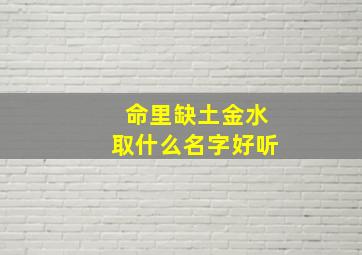 命里缺土金水
取什么名字好听